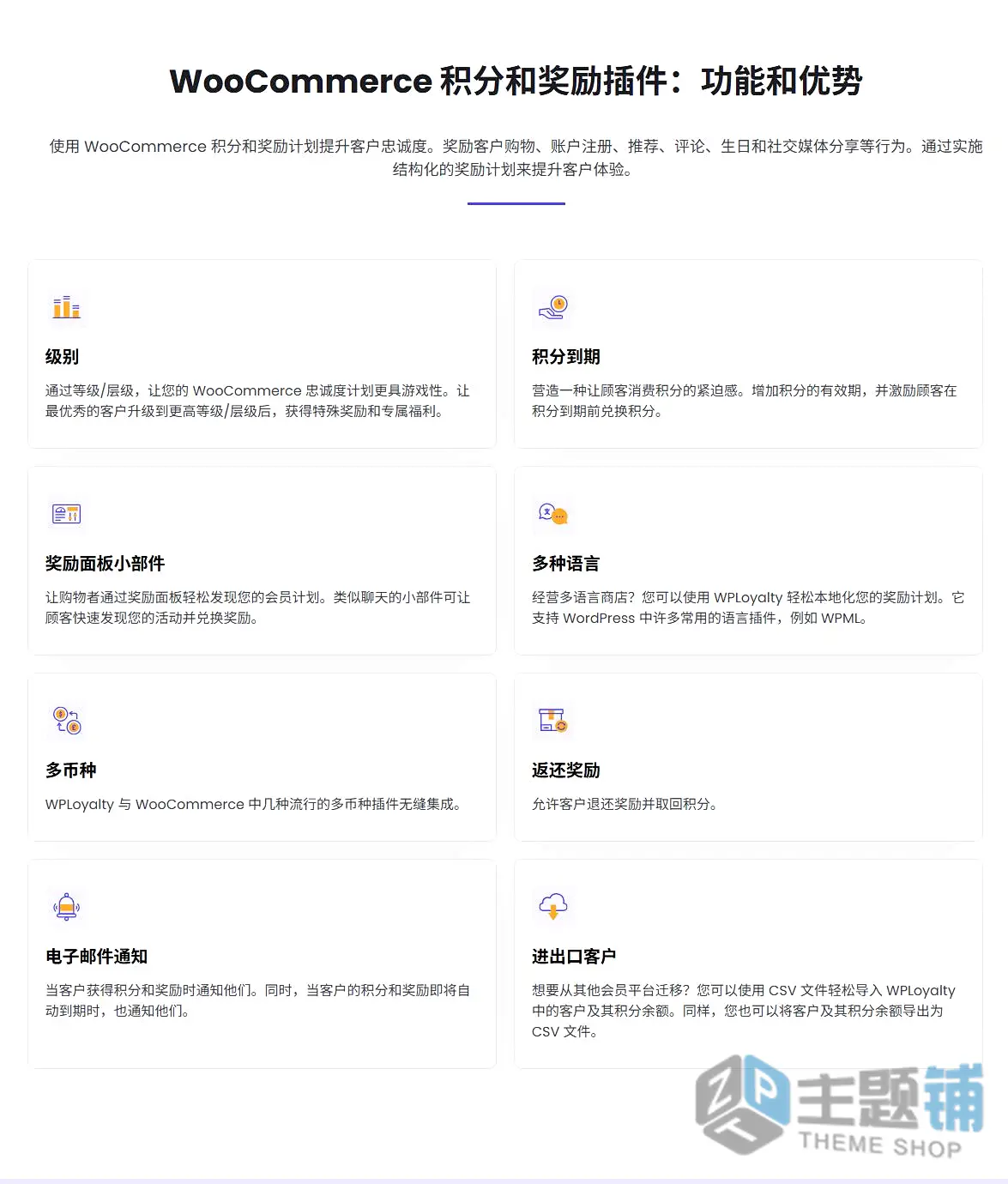 WooCommerce 积分和奖励插件：功能和优势

使用 WooCommerce 积分和奖励计划提升客户忠诚度。奖励客户购物、账户注册、推荐、评论、生日和社交媒体分享等行为。通过实施结构化的奖励计划来提升客户体验。

级别

通过等级/层级，让您的 WooCommerce 忠诚度计划更具游戏性。让最优秀的客户升级到更高等级/层级后，获得特殊奖励和专属福利。

积分到期

营造一种让顾客消费积分的紧迫感。增加积分的有效期，并激励顾客在积分到期前兑换积分。

奖励面板小部件

让购物者通过奖励面板轻松发现您的会员计划。类似聊天的小部件可让顾客快速发现您的活动并兑换奖励。

多种语言

经营多语言商店？您可以使用 WPLoyalty 轻松本地化您的奖励计划。它支持 WordPress 中许多常用的语言插件，例如 WPML。

多币种

WPLoyalty 与 WooCommerce 中几种流行的多币种插件无缝集成。

返还奖励

允许客户退还奖励并取回积分。

电子邮件通知

当客户获得积分和奖励时通知他们。同时，当客户的积分和奖励即将自动到期时，也通知他们。

进出口客户

想要从其他会员平台迁移？您可以使用 CSV 文件轻松导入 WPLoyalty 中的客户及其积分余额。同样，您也可以将客户及其积分余额导出为 CSV 文件。

主题铺
THEME SHOP